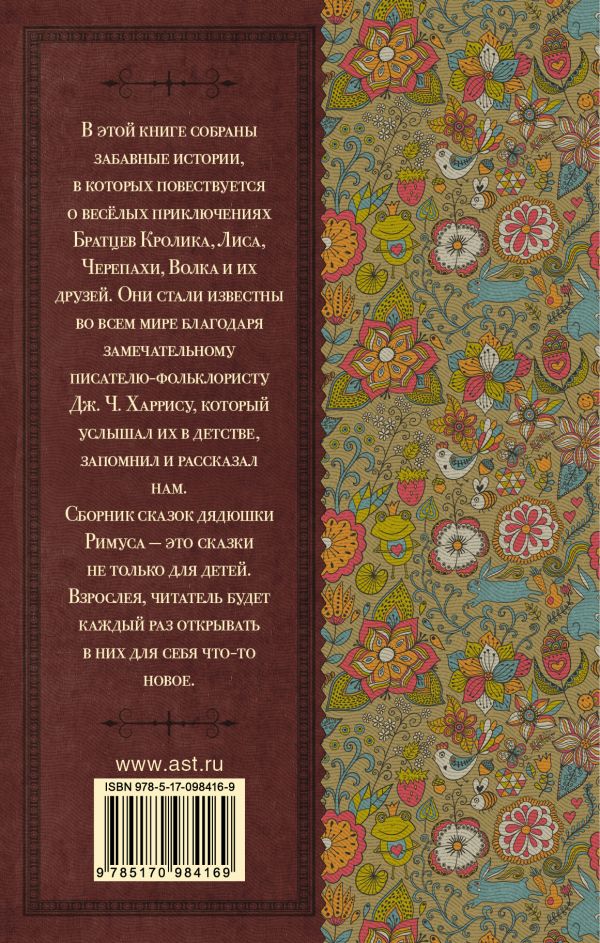 В этой книге собраны забавные истории, в которых повествуется о весёлых приключениях Братцев Кролика, Лиса, Черепахи, Волка и их друзей. Они стали известны во всем мире благодаря замечательному писателю-фольклористу Дж. Ч. Харрису, который услышал их в детстве, запомнил и рассказал нам.
Сборник сказок дядюшки Римуса — это сказки не только для детей. Взрослея, читатель будет каждый раз открывать в них для себя что-то новое.

www.ast.ru

ISBN 978-5-17-098416-9

9 785170 984169